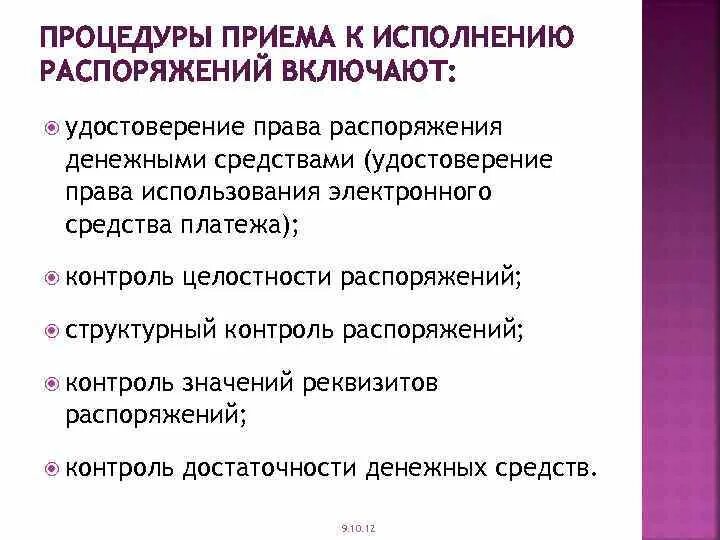 ПРОЦЕДУРЫ ПРИЕМА К ИСПОЛНЕНИЮ РАСПОРЯЖЕНИЙ ВКЛЮЧАЮТ:

удостоверение права распоряжения денежными средствами (удостоверение права использования электронного средства платежа);

контроль целостности распоряжений;

структурный контроль распоряжений;

контроль значений реквизитов распоряжений;

контроль достаточности денежных средств.

9.10.12